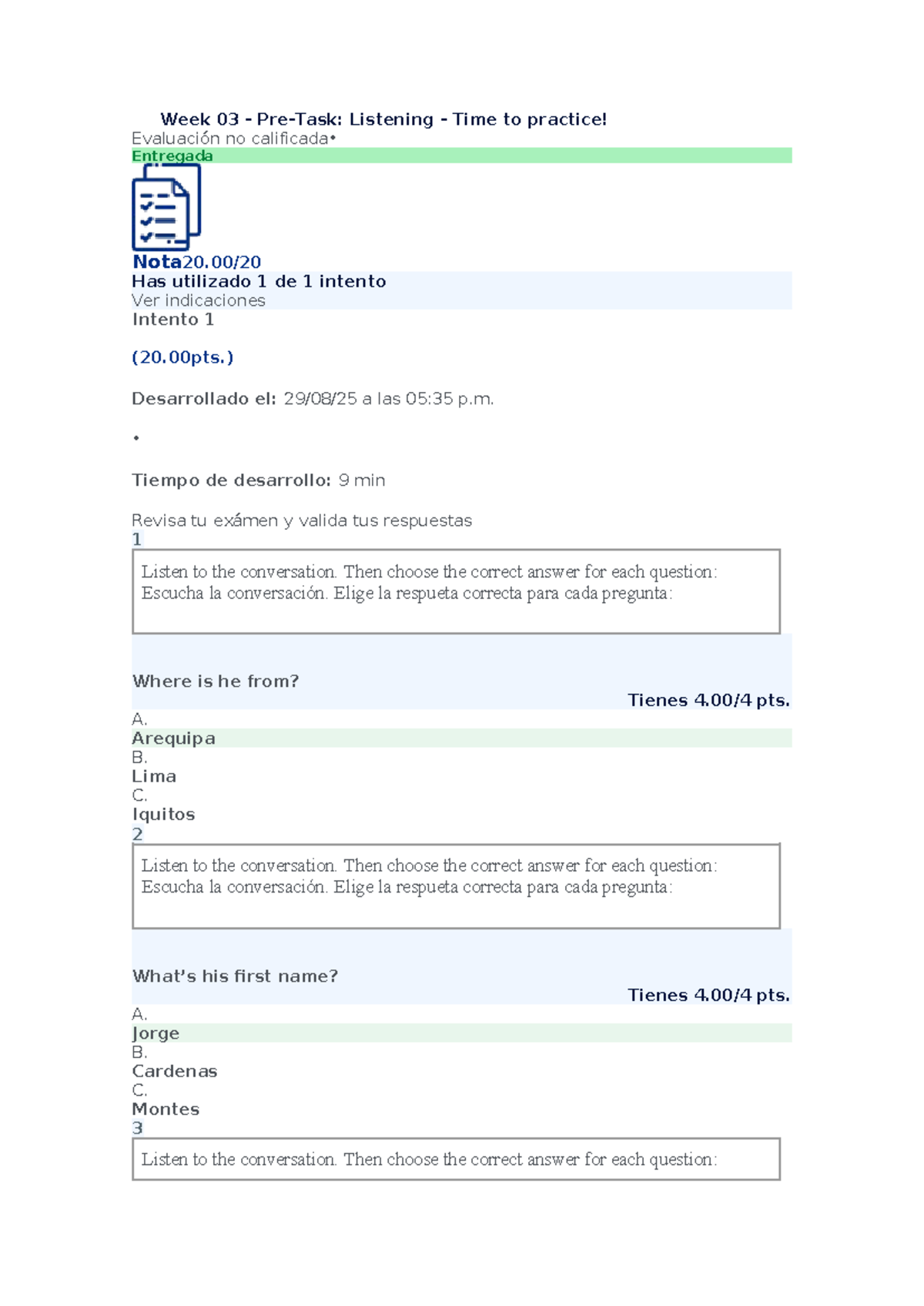 Week 03 - Pre-Task: Listening - Time to practice!
Evaluación no calificada•
Entregada

Nota20.00/20
Has utilizado 1 de 1 intento
Ver indicaciones
Intento 1

(20.00pts.)

Desarrollado el: 29/08/25 a las 05:35 p.m.

•

Tiempo de desarrollo: 9 min

Revisa tu exámen y valida tus respuestas
1

Listen to the conversation. Then choose the correct answer for each question:
Escucha la conversación. Elige la respueta correcta para cada pregunta:

Where is he from?
Tienes 4.00/4 pts.
A.
Arequipa
B.
Lima
C.
Iquitos
2

Listen to the conversation. Then choose the correct answer for each question:
Escucha la conversación. Elige la respueta correcta para cada pregunta:

What's his first name?
Tienes 4.00/4 pts.
A.
Jorge
B.
Cardenas
C.
Montes
3

Listen to the conversation. Then choose the correct answer for each question: